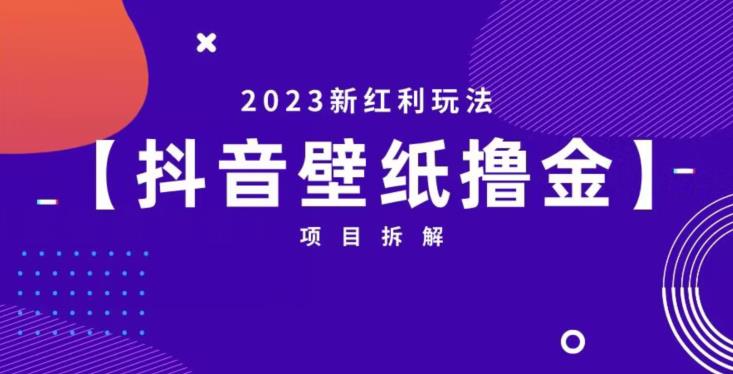 2023新红利玩法

【抖音壁纸撸金】

项目拆解